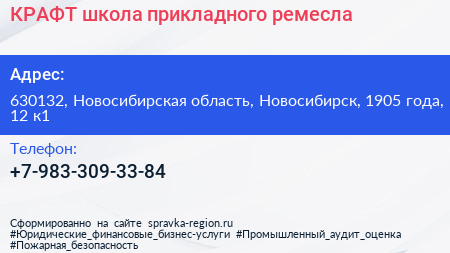 КРАФТ школа прикладного ремесла

Адрес:

630132, Новосибирская область, Новосибирск, 1905 года, 12 к1

Телефон:

+7-983-309-33-84

Сформированно на сайте spravka-region.ru #Юридические_финансовые_бизнес-услуги #Промышленный_аудит_оценка #Пожарная_безопасность